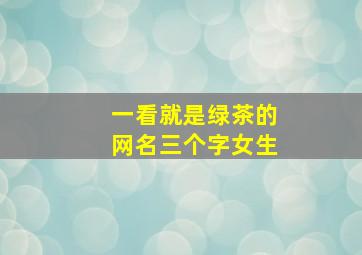 一看就是绿茶的
网名三个字女生